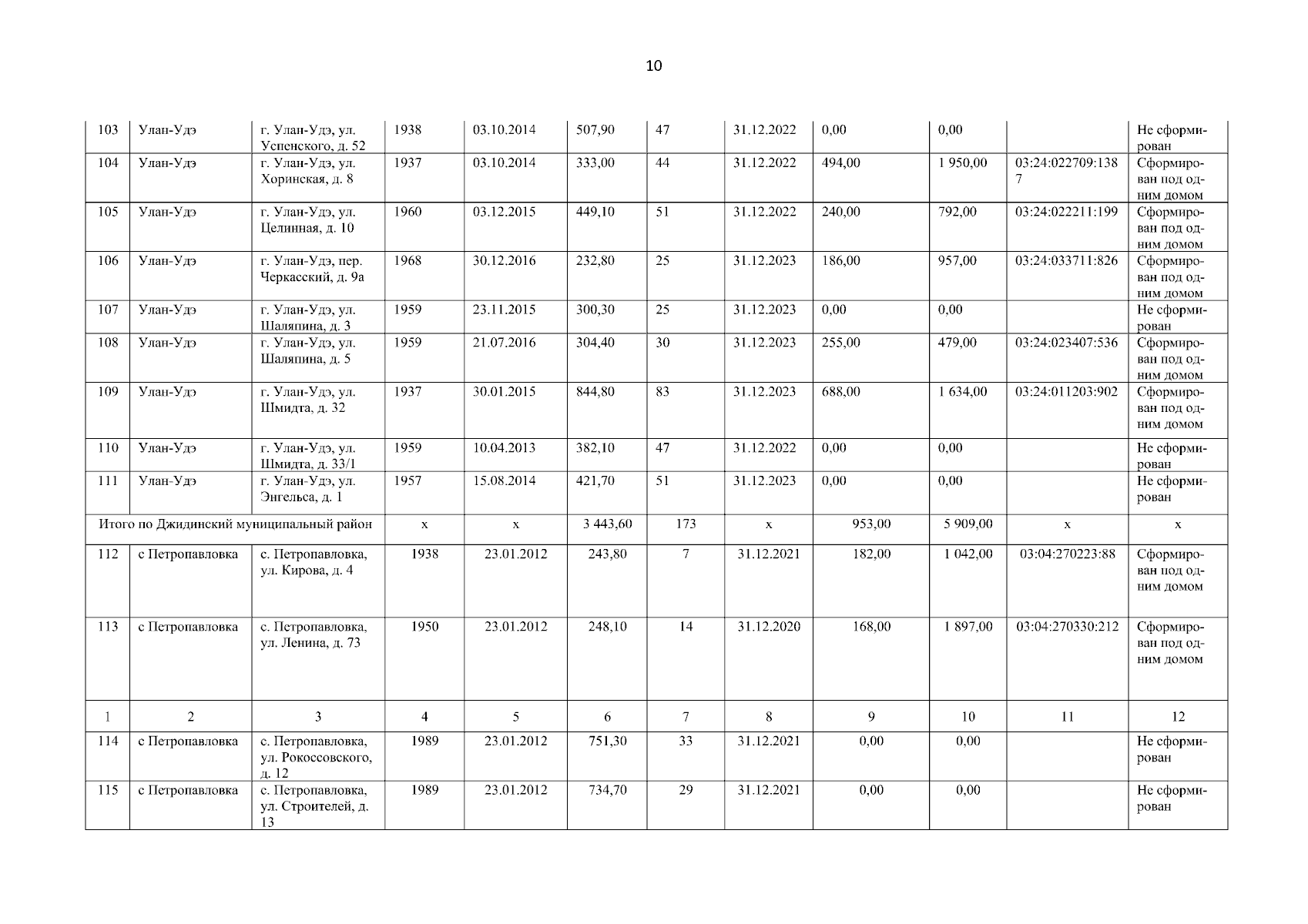 10

| 103 | Улан-Удэ | г. Улан-Удэ, ул. Успенского, д. 52 | 1938 | 03.10.2014 | 507,90 | 47 | 31.12.2022 | 0,00 | 0,00 | | Не сформирован |
|---|---|---|---|---|---|---|---|---|---|---|---|
| 104 | Улан-Удэ | г. Улан-Удэ, ул. Хоринская, д. 8 | 1937 | 03.10.2014 | 333,00 | 44 | 31.12.2022 | 494,00 | 1 950,00 | 03:24:022709:1387 | Сформирован под одним домом |
| 105 | Улан-Удэ | г. Улан-Удэ, ул. Целинная, д. 10 | 1960 | 03.12.2015 | 449,10 | 51 | 31.12.2022 | 240,00 | 792,00 | 03:24:022211:199 | Сформирован под одним домом |
| 106 | Улан-Удэ | г. Улан-Удэ, пер. Черкасский, д. 9а | 1968 | 30.12.2016 | 232,80 | 25 | 31.12.2023 | 186,00 | 957,00 | 03:24:033711:826 | Сформирован под одним домом |
| 107 | Улан-Удэ | г. Улан-Удэ, ул. Шаляпина, д. 3 | 1959 | 23.11.2015 | 300,30 | 25 | 31.12.2023 | 0,00 | 0,00 | | Не сформирован |
| 108 | Улан-Удэ | г. Улан-Удэ, ул. Шаляпина, д. 5 | 1959 | 21.07.2016 | 304,40 | 30 | 31.12.2023 | 255,00 | 479,00 | 03:24:023407:536 | Сформирован под одним домом |
| 109 | Улан-Удэ | г. Улан-Удэ, ул. Шмидта, д. 32 | 1937 | 30.01.2015 | 844,80 | 83 | 31.12.2023 | 688,00 | 1 634,00 | 03:24:011203:902 | Сформирован под одним домом |
| 110 | Улан-Удэ | г. Улан-Удэ, ул. Шмидта, д. 33/1 | 1959 | 10.04.2013 | 382,10 | 47 | 31.12.2022 | 0,00 | 0,00 | | Не сформирован |
| 111 | Улан-Удэ | г. Улан-Удэ, ул. Энгельса, д. 1 | 1957 | 15.08.2014 | 421,70 | 51 | 31.12.2023 | 0,00 | 0,00 | | Не сформирован |
| Итого по Джидинский муниципальный район | | | х | х | 3 443,60 | 173 | х | 953,00 | 5 909,00 | х | х |
| 112 | с Петропавловка | с. Петропавловка, ул. Кирова, д. 4 | 1938 | 23.01.2012 | 243,80 | 7 | 31.12.2021 | 182,00 | 1 042,00 | 03:04:270223:88 | Сформирован под одним домом |
| 113 | с Петропавловка | с. Петропавловка, ул. Ленина, д. 73 | 1950 | 23.01.2012 | 248,10 | 14 | 31.12.2020 | 168,00 | 1 897,00 | 03:04:270330:212 | Сформирован под одним домом |
| 1 | 2 | 3 | 4 | 5 | 6 | 7 | 8 | 9 | 10 | 11 | 12 |
| 114 | с Петропавловка | с. Петропавловка, ул. Рокоссовского, д. 12 | 1989 | 23.01.2012 | 751,30 | 33 | 31.12.2021 | 0,00 | 0,00 | | Не сформирован |
| 115 | с Петропавловка | с. Петропавловка, ул. Строителей, д. 13 | 1989 | 23.01.2012 | 734,70 | 29 | 31.12.2021 | 0,00 | 0,00 | | Не сформирован |